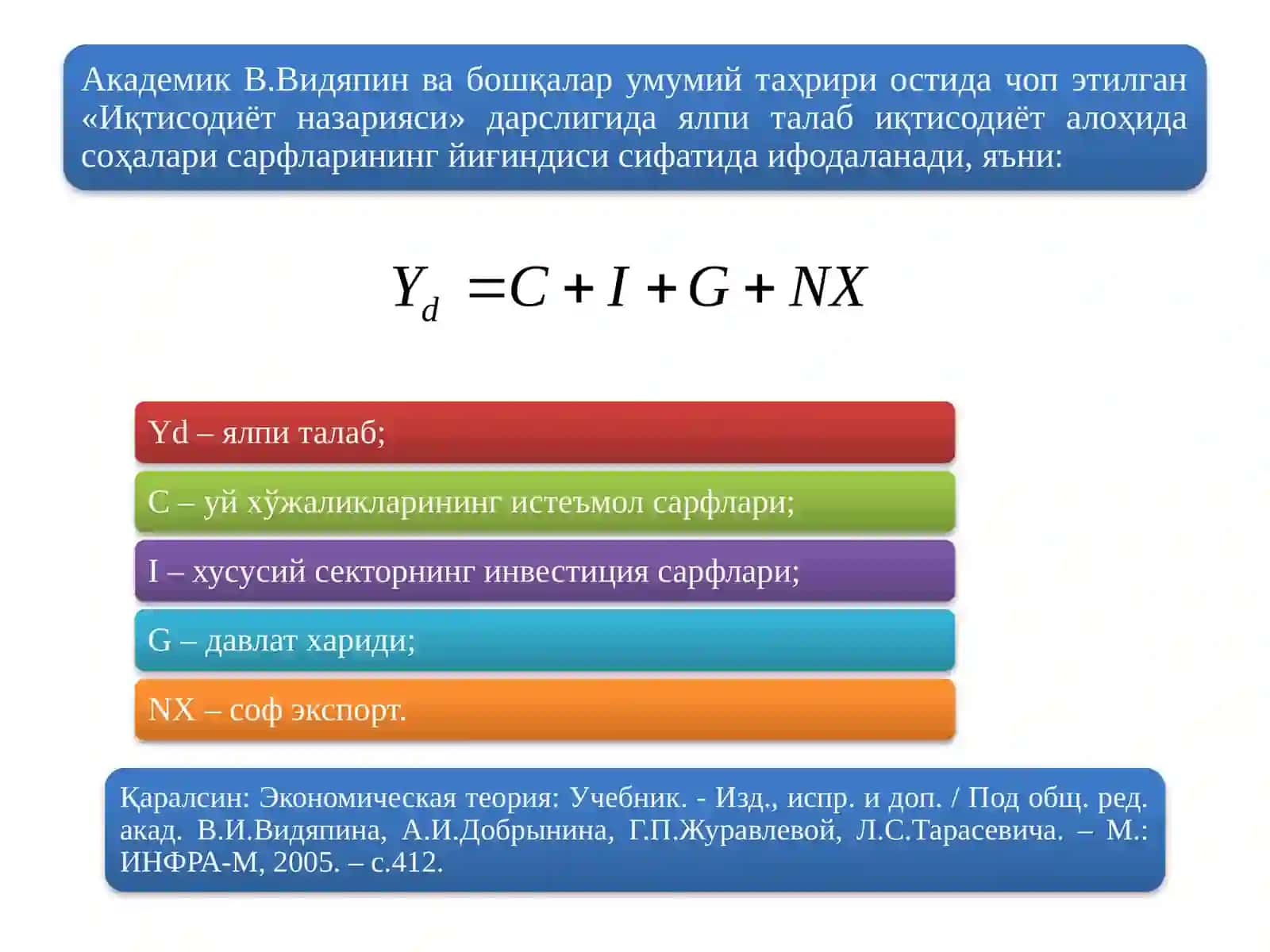 Академик В.Видяпин ва бошқалар умумий таҳрири остида чоп этилган «Иқтисодиёт назарияси» дарслигида ялпи талаб иқтисодиёт алоҳида соҳалари сарфларининг йиғиндиси сифатида ифодаланади, яъни:

$Y_d = C + I + G + NX$

Yd – ялпи талаб;

C – уй хўжаликларининг истеъмол сарфлари;

I – хусусий секторнинг инвестиция сарфлари;

G – давлат хариди;

NX – соф экспорт.

Қаралсин: Экономическая теория: Учебник. - Изд., испр. и доп. / Под общ. ред. акад. В.И.Видяпина, А.И.Добрынина, Г.П.Журавлевой, Л.С.Тарасевича. – М.: ИНФРА-М, 2005. – с.412.